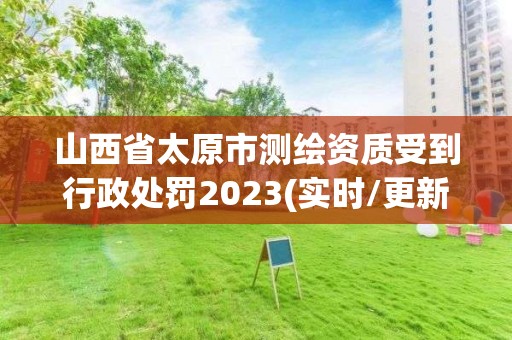 山西省太原市测绘资质受到行政处罚2023(实时/更新